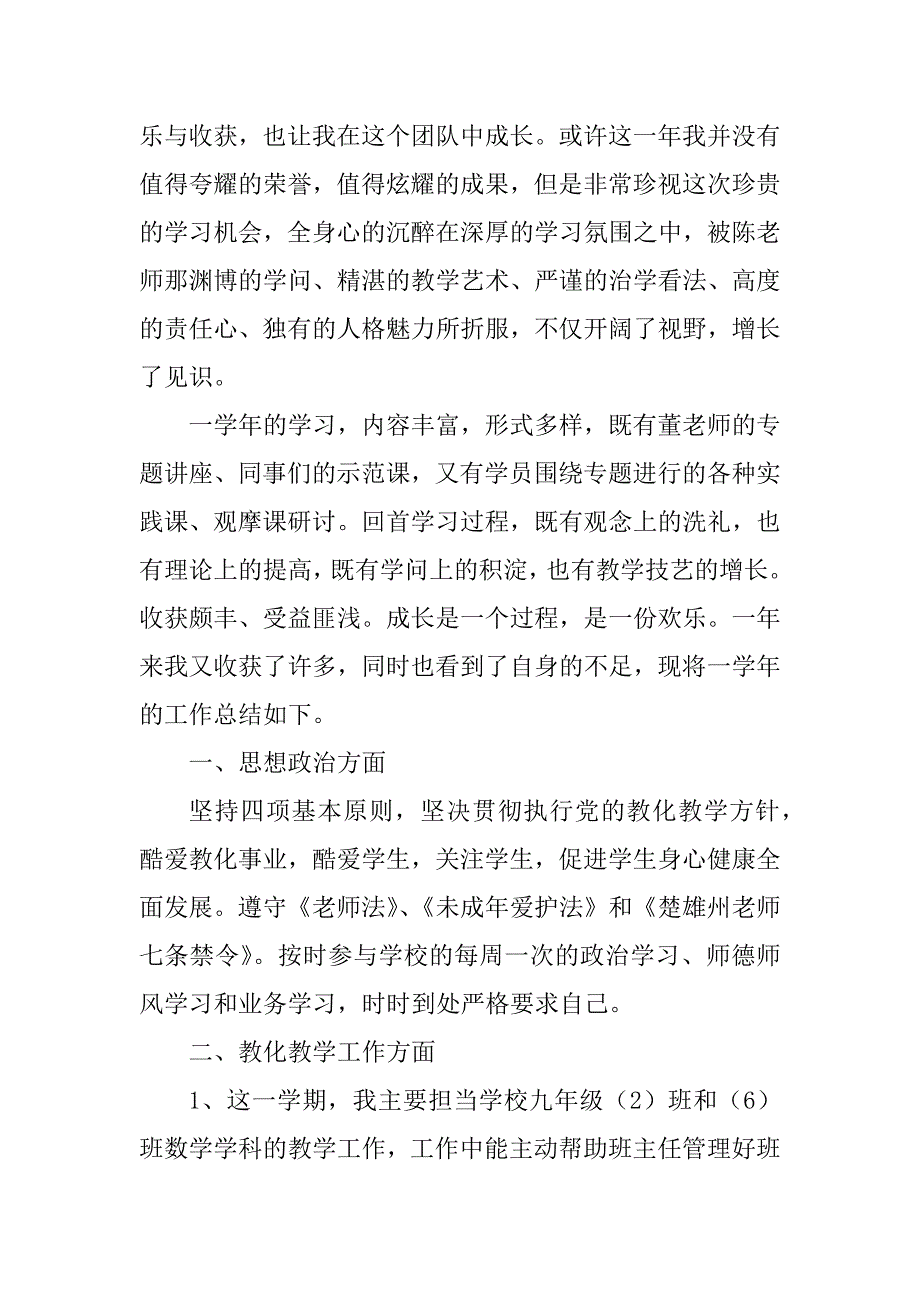 乐与收获，也让我在这个团队中成长。或许这一年我并没有值得夸耀的荣誉，值得炫耀的成果，但是非常珍视这次珍贵的学习机会，全身心的沉醉在深厚的学习氛围之中，被陈老师那渊博的学问、精湛的教学艺术、严谨的治学看法、高度的责任心、独有的人格魅力所折服，不仅开阔了视野，增长了见识。

一学年的学习，内容丰富，形式多样，既有董老师的专题讲座、同事们的示范课，又有学员围绕专题进行的各种实践课、观摩课研讨。回首学习过程，既有观念上的洗礼，也有理论上的提高，既有学问上的积淀，也有教学技艺的增长。收获颇丰、受益匪浅。成长是一个过程，是一份欢乐。一年来我又收获了许多，同时也看到了自身的不足，现将一学年的工作总结如下。

一、思想政治方面

坚持四项基本原则，坚决贯彻执行党的教化教学方针，酷爱教化事业，酷爱学生，关注学生，促进学生身心健康全面发展。遵守《老师法》、《未成年爱护法》和《楚雄州老师七条禁令》。按时参与学校的每周一次的政治学习、师德师风学习和业务学习，时时到处严格要求自己。

二、教化教学工作方面

1、这一学期，我主要担当学校九年级（2）班和（6）班数学学科的教学工作，工作中能主动帮助班主任管理好班